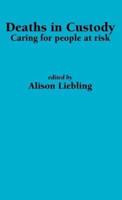 Deaths in Custody
Caring for people at risk

edited by
Alison Liebling